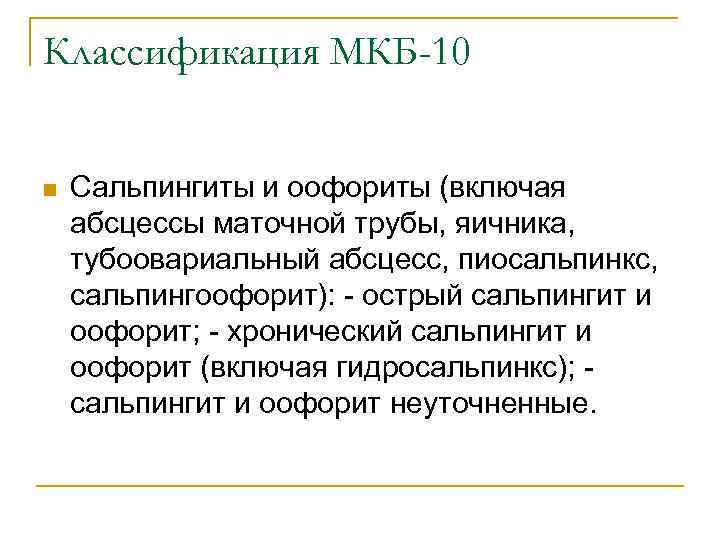 Классификация МКБ-10

• Сальпингиты и оофориты (включая абсцессы маточной трубы, яичника, тубоовариальный абсцесс, пиосальпинкс, сальпингоофорит): - острый сальпингит и оофорит; - хронический сальпингит и оофорит (включая гидросальпинкс); - сальпингит и оофорит неуточненные.